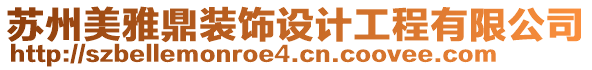 苏州美雅鼎装饰设计工程有限公司
http://szbellemonroe4.cn.coovee.com